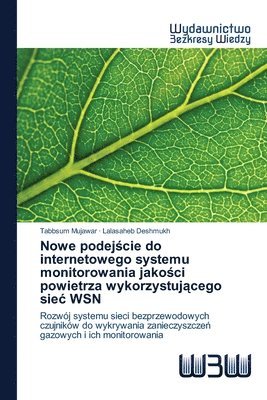 Wydawnictwo
Bezkresy Wiedzy

Tabbsum Mujawar · Lalasaheb Deshmukh

Nowe podejście do internetowego systemu monitorowania jakości powietrza wykorzystującego sieć WSN

Rozwój systemu sieci bezprzewodowych czujników do wykrywania zanieczyszczeń gazowych i ich monitorowania

WBW